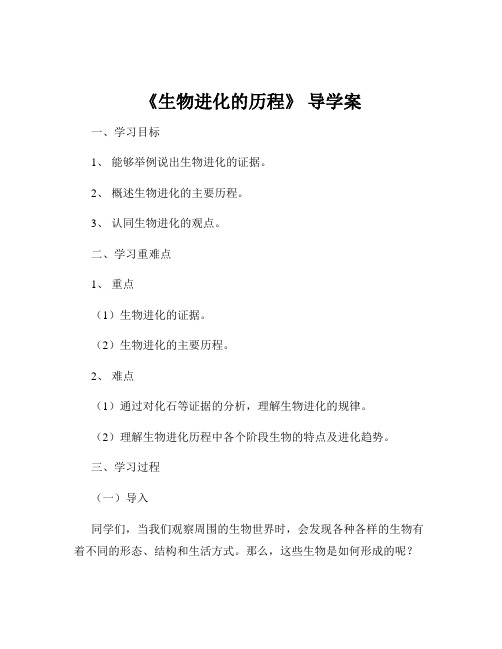 《生物进化的历程》 导学案

一、学习目标

1、 能够举例说出生物进化的证据。

2、 概述生物进化的主要历程。

3、 认同生物进化的观点。

二、学习重难点

1、 重点

（1）生物进化的证据。

（2）生物进化的主要历程。

2、 难点

（1）通过对化石等证据的分析，理解生物进化的规律。

（2）理解生物进化历程中各个阶段生物的特点及进化趋势。

三、学习过程

（一）导入

同学们，当我们观察周围的生物世界时，会发现各种各样的生物有着不同的形态、结构和生活方式。那么，这些生物是如何形成的呢？